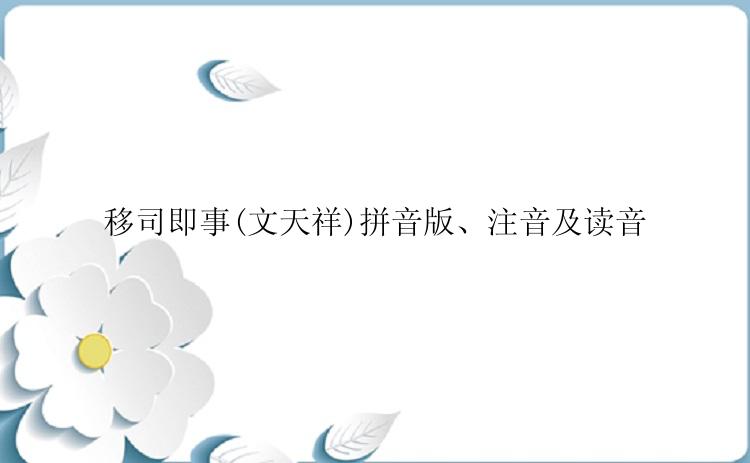 移司即事(文天祥)拼音版、注音及读音